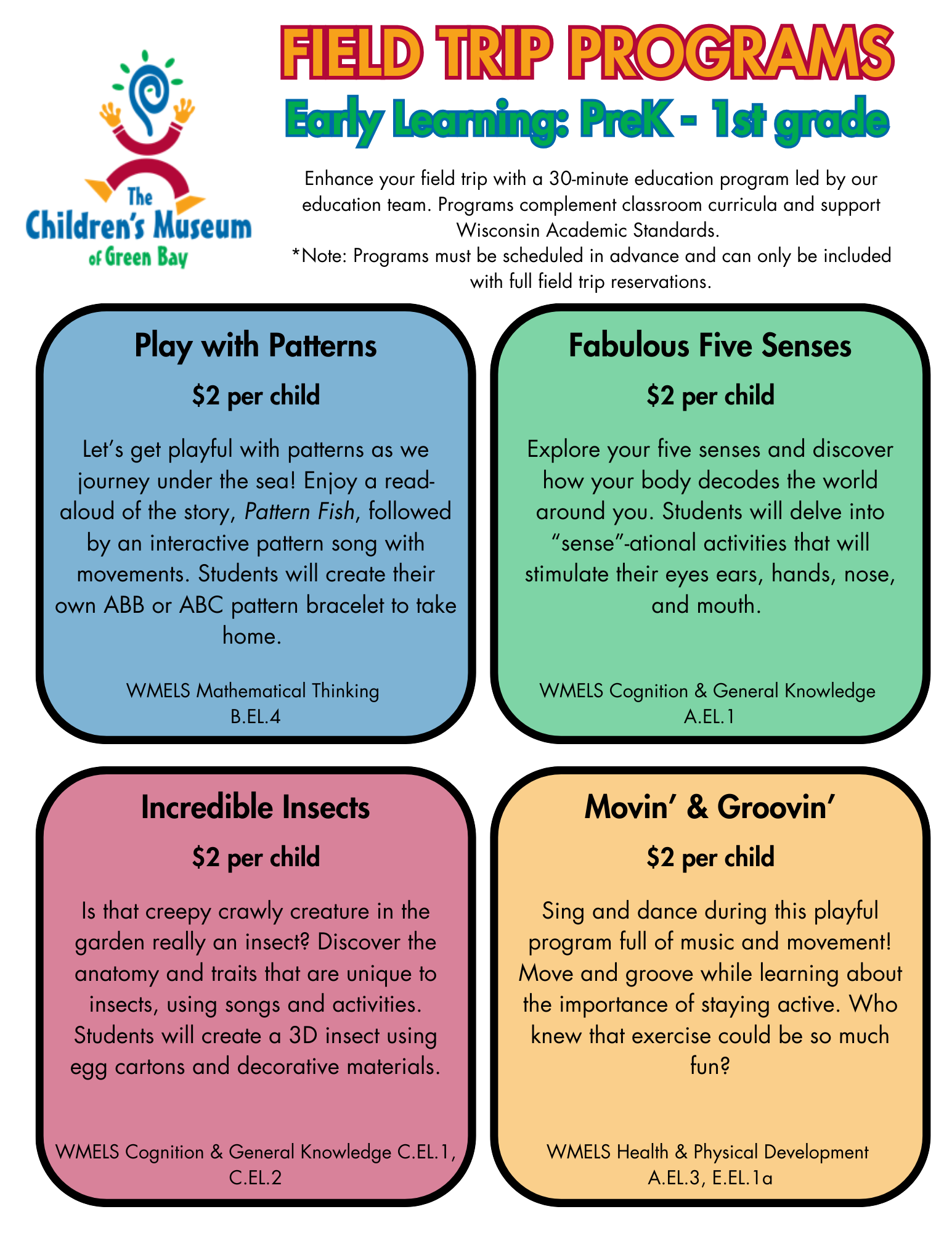 The Children's Museum of Green Bay

FIELD TRIP PROGRAMS

Early Learning: PreK - 1st grade

Enhance your field trip with a 30-minute education program led by our education team. Programs complement classroom curricula and support Wisconsin Academic Standards.
*Note: Programs must be scheduled in advance and can only be included with full field trip reservations.

Play with Patterns

$2 per child

Let's get playful with patterns as we journey under the sea! Enjoy a read-aloud of the story, Pattern Fish, followed by an interactive pattern song with movements. Students will create their own ABB or ABC pattern bracelet to take home.

WMELS Mathematical Thinking
B.EL.4

Fabulous Five Senses

$2 per child

Explore your five senses and discover how your body decodes the world around you. Students will delve into "sense"-ational activities that will stimulate their eyes ears, hands, nose, and mouth.

WMELS Cognition & General Knowledge
A.EL.1

Incredible Insects

$2 per child

Is that creepy crawly creature in the garden really an insect? Discover the anatomy and traits that are unique to insects, using songs and activities. Students will create a 3D insect using egg cartons and decorative materials.

WMELS Cognition & General Knowledge C.EL.1, C.EL.2

Movin' & Groovin'

$2 per child

Sing and dance during this playful program full of music and movement! Move and groove while learning about the importance of staying active. Who knew that exercise could be so much fun?

WMELS Health & Physical Development
A.EL.3, E.EL.1a